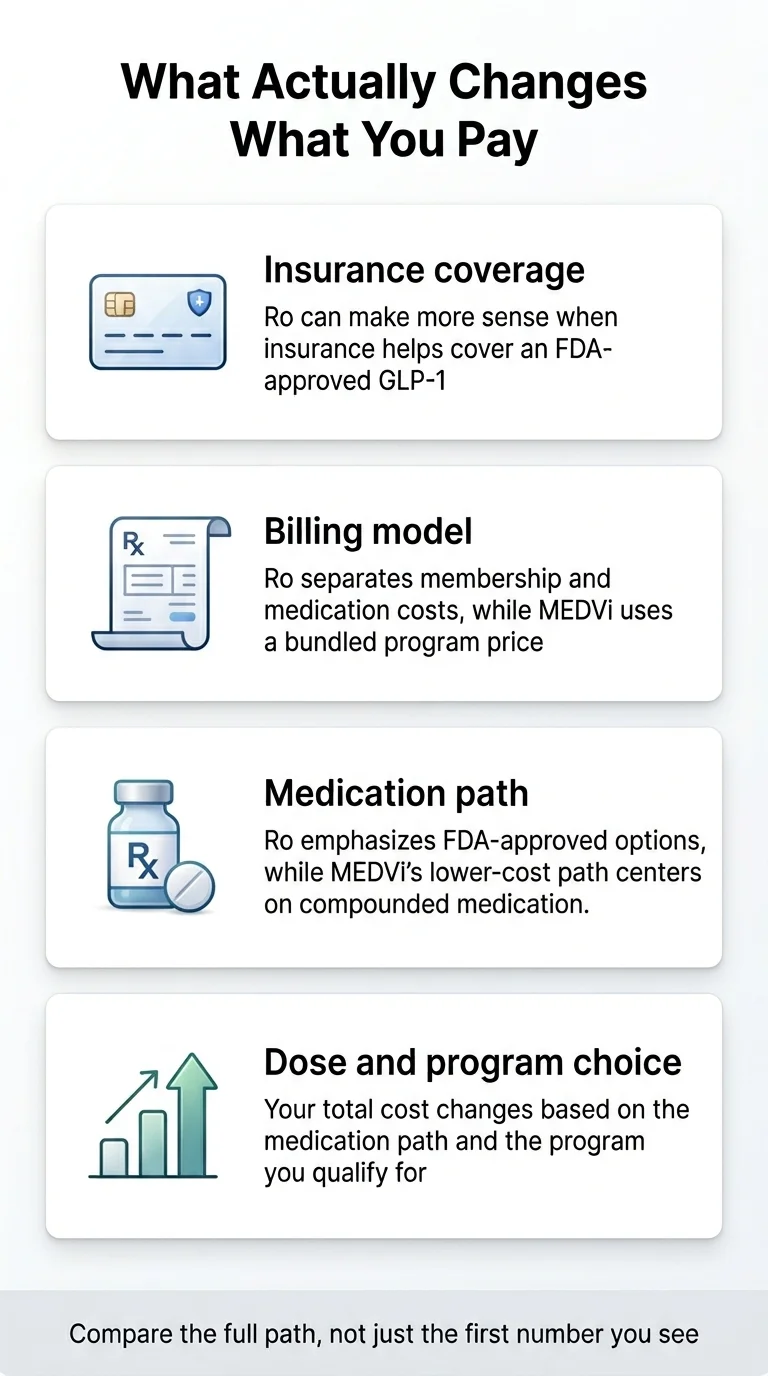 What Actually Changes What You Pay

Insurance coverage
Ro can make more sense when insurance helps cover an FDA-approved GLP-1

Rx

Billing model
Ro separates membership and medication costs, while MEDVi uses a bundled program price

Rx

Medication path
Ro emphasizes FDA-approved options, while MEDVi's lower-cost path centers on compounded medication.

Dose and program choice
Your total cost changes based on the medication path and the program you qualify for

Compare the full path, not just the first number you see